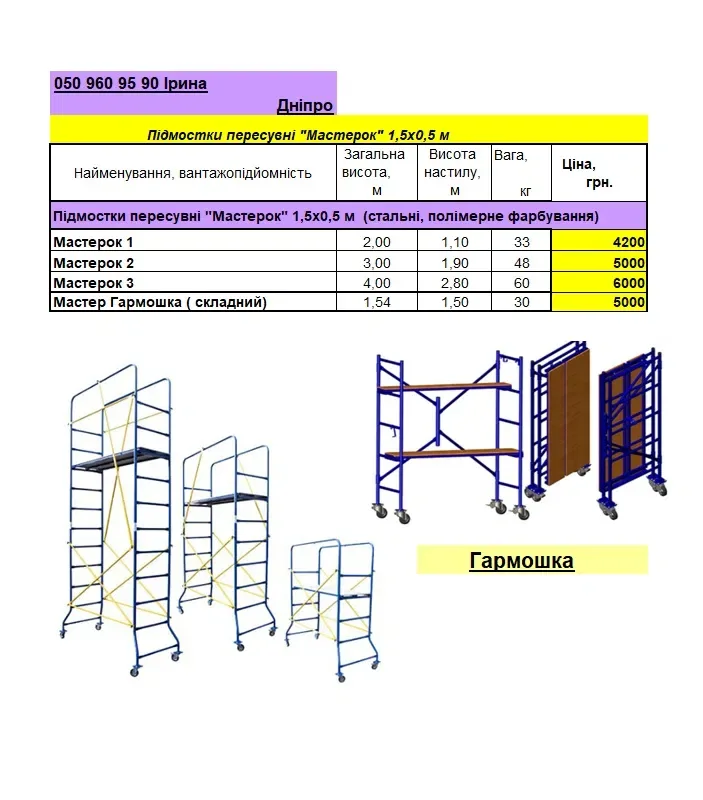 050 960 95 90 Ірина

Дніпро

Підмостки пересувні "Мастерок" 1,5х0,5 м

| Найменування, вантажопідйомність | Загальна висота, м | Висота настилу, м | Вага, кг | Ціна, грн. |
|---|---|---|---|---|
| Підмостки пересувні "Мастерок" 1,5х0,5 м (стальні, полімерне фарбування) | | | | |
| Мастерок 1 | 2,00 | 1,10 | 33 | 4200 |
| Мастерок 2 | 3,00 | 1,90 | 48 | 5000 |
| Мастерок 3 | 4,00 | 2,80 | 60 | 6000 |
| Мастер Гармошка ( складний) | 1,54 | 1,50 | 30 | 5000 |

Гармошка